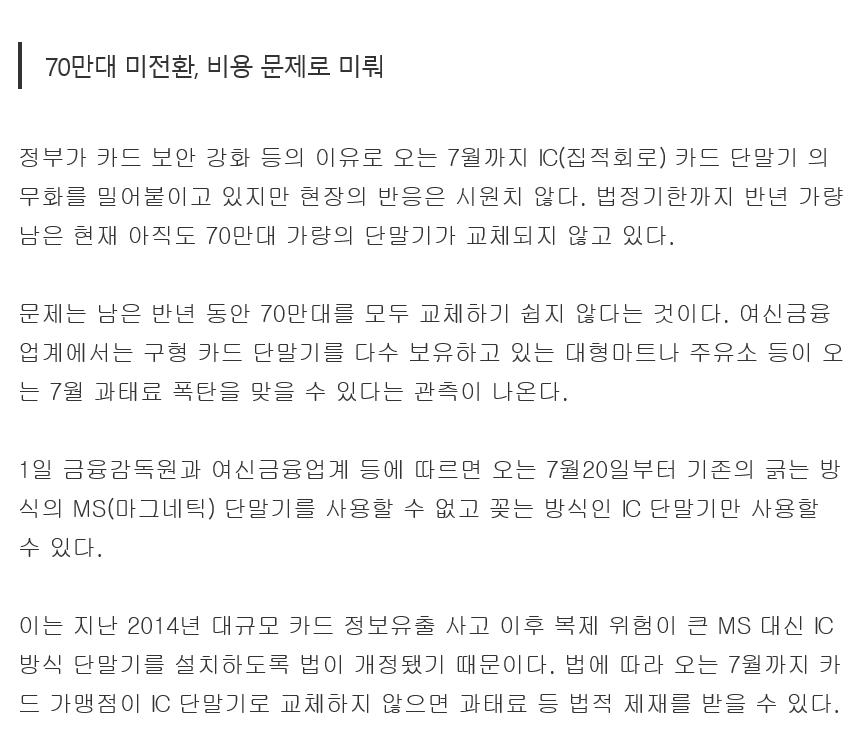 70만대 미전환, 비용 문제로 미뤄

정부가 카드 보안 강화 등의 이유로 오는 7월까지 IC(집적회로) 카드 단말기 의무화를 밀어붙이고 있지만 현장의 반응은 시원치 않다. 법정기한까지 반년 가량 남은 현재 아직도 70만대 가량의 단말기가 교체되지 않고 있다.

문제는 남은 반년 동안 70만대를 모두 교체하기 쉽지 않다는 것이다. 여신금융업계에서는 구형 카드 단말기를 다수 보유하고 있는 대형마트나 주유소 등이 오는 7월 과태료 폭탄을 맞을 수 있다는 관측이 나온다.

1일 금융감독원과 여신금융업계 등에 따르면 오는 7월20일부터 기존의 긁는 방식의 MS(마그네틱) 단말기를 사용할 수 없고 꽂는 방식인 IC 단말기만 사용할 수 있다.

이는 지난 2014년 대규모 카드 정보유출 사고 이후 복제 위험이 큰 MS 대신 IC 방식 단말기를 설치하도록 법이 개정됐기 때문이다. 법에 따라 오는 7월까지 카드 가맹점이 IC 단말기로 교체하지 않으면 과태료 등 법적 제재를 받을 수 있다.